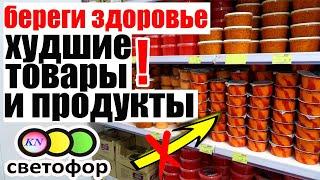 береги здоровье
худшие
товары
и продукты
!
KN
светофор